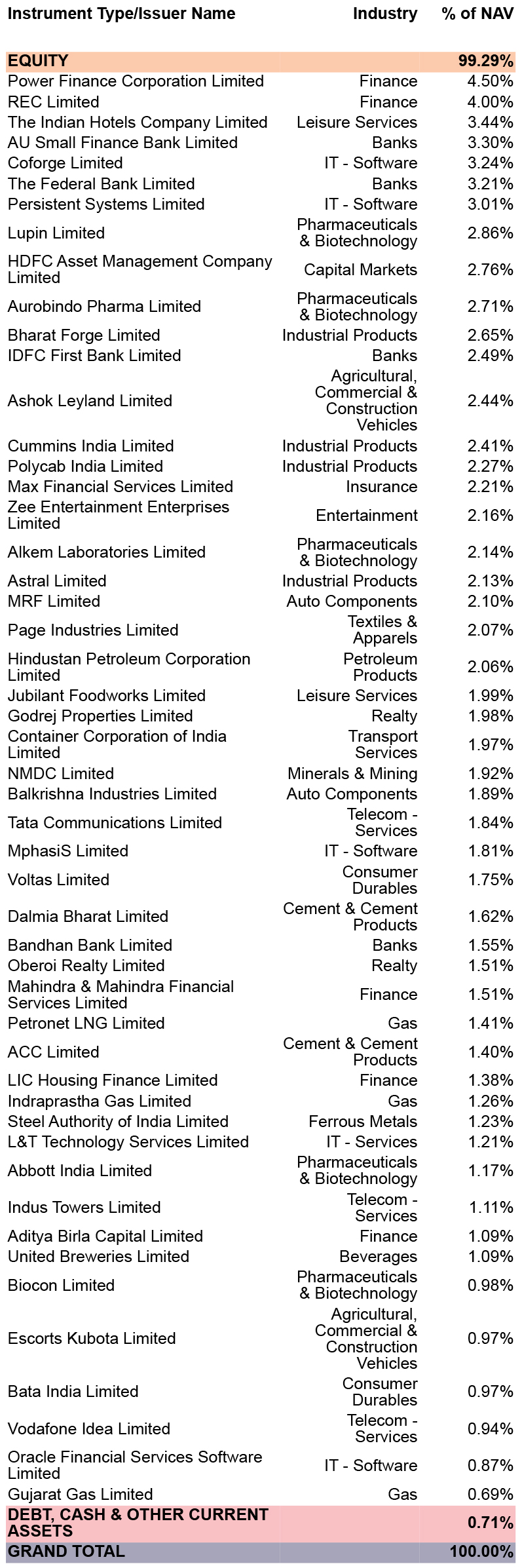 | Instrument Type/Issuer Name | Industry | % of NAV |
|---|---|---|
| EQUITY | | 99.29% |
| Power Finance Corporation Limited | Finance | 4.50% |
| REC Limited | Finance | 4.00% |
| The Indian Hotels Company Limited | Leisure Services | 3.44% |
| AU Small Finance Bank Limited | Banks | 3.30% |
| Coforge Limited | IT - Software | 3.24% |
| The Federal Bank Limited | Banks | 3.21% |
| Persistent Systems Limited | IT - Software | 3.01% |
| Lupin Limited | Pharmaceuticals & Biotechnology | 2.86% |
| HDFC Asset Management Company Limited | Capital Markets | 2.76% |
| Aurobindo Pharma Limited | Pharmaceuticals & Biotechnology | 2.71% |
| Bharat Forge Limited | Industrial Products | 2.65% |
| IDFC First Bank Limited | Banks | 2.49% |
| Ashok Leyland Limited | Agricultural, Commercial & Construction Vehicles | 2.44% |
| Cummins India Limited | Industrial Products | 2.41% |
| Polycab India Limited | Industrial Products | 2.27% |
| Max Financial Services Limited | Insurance | 2.21% |
| Zee Entertainment Enterprises Limited | Entertainment | 2.16% |
| Alkem Laboratories Limited | Pharmaceuticals & Biotechnology | 2.14% |
| Astral Limited | Industrial Products | 2.13% |
| MRF Limited | Auto Components | 2.10% |
| Page Industries Limited | Textiles & Apparels | 2.07% |
| Hindustan Petroleum Corporation Limited | Petroleum Products | 2.06% |
| Jubilant Foodworks Limited | Leisure Services | 1.99% |
| Godrej Properties Limited | Realty | 1.98% |
| Container Corporation of India Limited | Transport Services | 1.97% |
| NMDC Limited | Minerals & Mining | 1.92% |
| Balkrishna Industries Limited | Auto Components | 1.89% |
| Tata Communications Limited | Telecom - Services | 1.84% |
| MphasiS Limited | IT - Software | 1.81% |
| Voltas Limited | Consumer Durables | 1.75% |
| Dalmia Bharat Limited | Cement & Cement Products | 1.62% |
| Bandhan Bank Limited | Banks | 1.55% |
| Oberoi Realty Limited | Realty | 1.51% |
| Mahindra & Mahindra Financial Services Limited | Finance | 1.51% |
| Petronet LNG Limited | Gas | 1.41% |
| ACC Limited | Cement & Cement Products | 1.40% |
| LIC Housing Finance Limited | Finance | 1.38% |
| Indraprastha Gas Limited | Gas | 1.26% |
| Steel Authority of India Limited | Ferrous Metals | 1.23% |
| L&T Technology Services Limited | IT - Services | 1.21% |
| Abbott India Limited | Pharmaceuticals & Biotechnology | 1.17% |
| Indus Towers Limited | Telecom - Services | 1.11% |
| Aditya Birla Capital Limited | Finance | 1.09% |
| United Breweries Limited | Beverages | 1.09% |
| Biocon Limited | Pharmaceuticals & Biotechnology | 0.98% |
| Escorts Kubota Limited | Agricultural, Commercial & Construction Vehicles | 0.97% |
| Bata India Limited | Consumer Durables | 0.97% |
| Vodafone Idea Limited | Telecom - Services | 0.94% |
| Oracle Financial Services Software Limited | IT - Software | 0.87% |
| Gujarat Gas Limited | Gas | 0.69% |
| DEBT, CASH & OTHER CURRENT ASSETS | | 0.71% |
| GRAND TOTAL | | 100.00% |